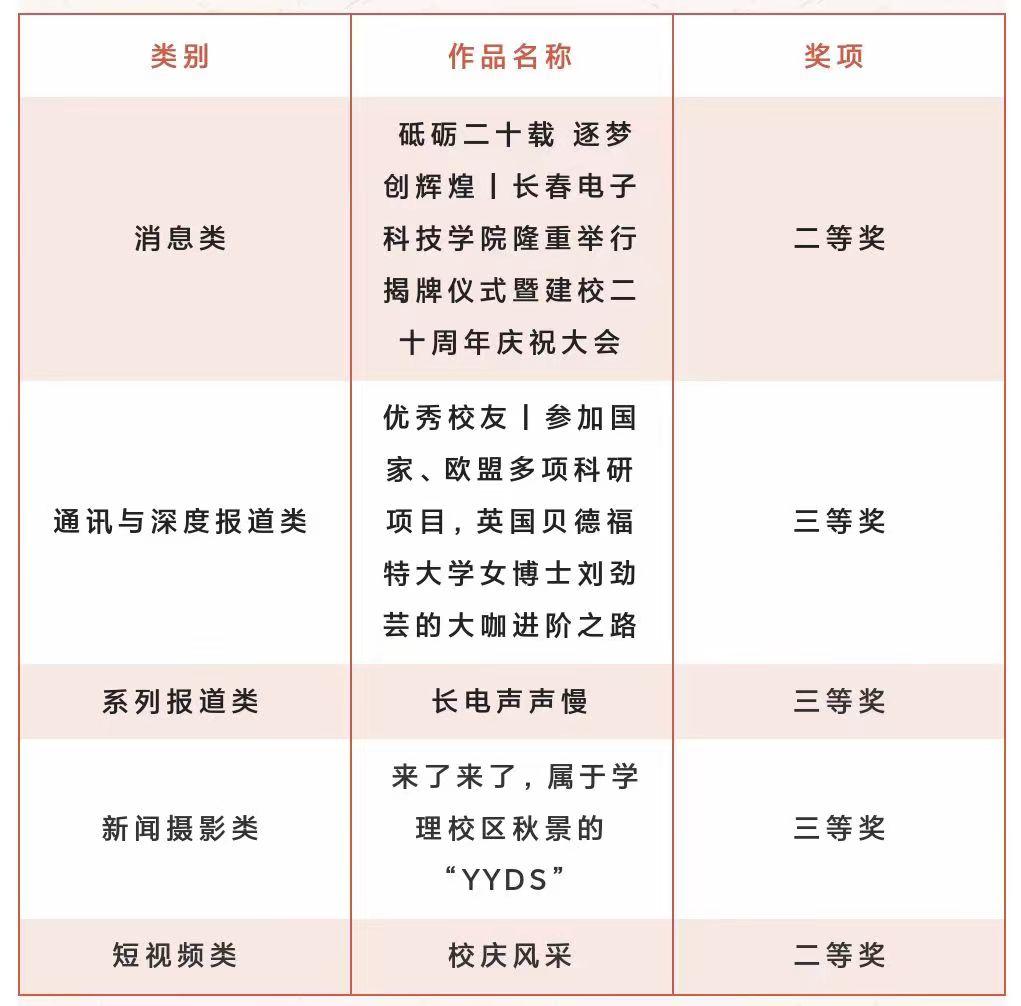 | 类别 | 作品名称 | 奖项 |
|---|---|---|
| 消息类 | 砥砺二十载 逐梦创辉煌丨长春电子科技学院隆重举行揭牌仪式暨建校二十周年庆祝大会 | 二等奖 |
| 通讯与深度报道类 | 优秀校友丨参加国家、欧盟多项科研项目，英国贝德福特大学女博士刘劲芸的大咖进阶之路 | 三等奖 |
| 系列报道类 | 长电声声慢 | 三等奖 |
| 新闻摄影类 | 来了来了，属于学理校区秋景的“YYDS” | 三等奖 |
| 短视频类 | 校庆风采 | 二等奖 |